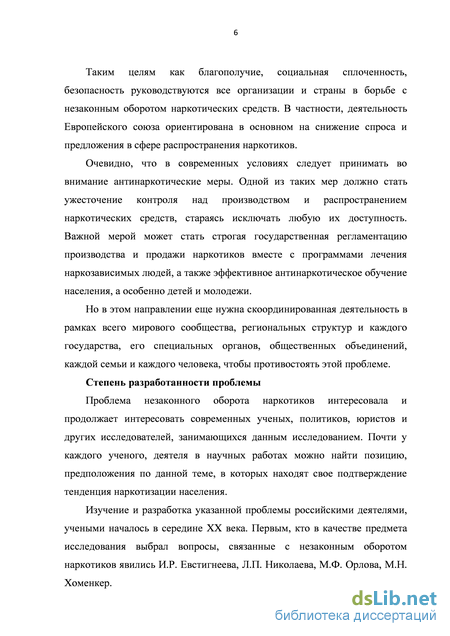 6

Таким целям как благополучие, социальная сплоченность, безопасность руководствуются все организации и страны в борьбе с незаконным оборотом наркотических средств. В частности, деятельность Европейского союза ориентирована в основном на снижение спроса и предложения в сфере распространения наркотиков.

Очевидно, что в современных условиях следует принимать во внимание антинаркотические меры. Одной из таких мер должно стать ужесточение контроля над производством и распространением наркотических средств, стараясь исключать любую их доступность. Важной мерой может стать строгая государственная регламентацию производства и продажи наркотиков вместе с программами лечения наркозависимых людей, а также эффективное антинаркотическое обучение населения, а особенно детей и молодежи.

Но в этом направлении еще нужна скоординированная деятельность в рамках всего мирового сообщества, региональных структур и каждого государства, его специальных органов, общественных объединений, каждой семьи и каждого человека, чтобы противостоять этой проблеме.

Степень разработанности проблемы

Проблема незаконного оборота наркотиков интересовала и продолжает интересовать современных ученых, политиков, юристов и других исследователей, занимающихся данным исследованием. Почти у каждого ученого, деятеля в научных работах можно найти позицию, предположения по данной теме, в которых находят свое подтверждение тенденция наркотизации населения.

Изучение и разработка указанной проблемы российскими деятелями, учеными началось в середине XX века. Первым, кто в качестве предмета исследования выбрал вопросы, связанные с незаконным оборотом наркотиков явились И.Р. Евстигнеева, Л.П. Николаева, М.Ф. Орлова, М.Н. Хоменкер.

dsLib.net
библиотека диссертаций